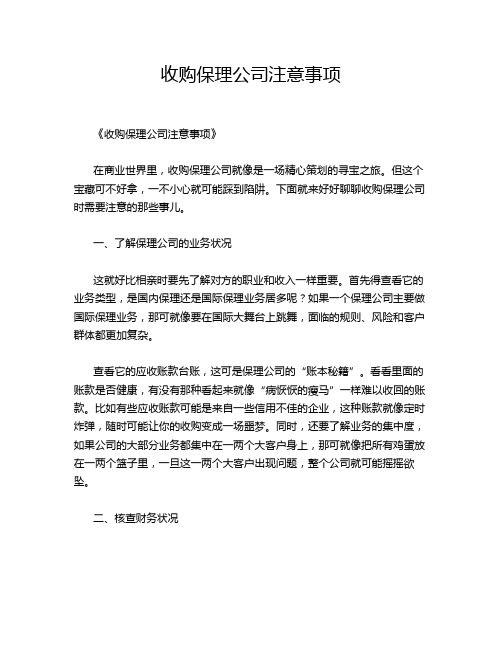 收购保理公司注意事项

《收购保理公司注意事项》

在商业世界里，收购保理公司就像是一场精心策划的寻宝之旅。但这个宝藏可不好拿，一不小心就可能踩到陷阱。下面就来好好聊聊收购保理公司时需要注意的那些事儿。

一、了解保理公司的业务状况

这就好比相亲时要先了解对方的职业和收入一样重要。首先得查看它的业务类型，是国内保理还是国际保理业务居多呢？如果一个保理公司主要做国际保理业务，那可就像要在国际大舞台上跳舞，面临的规则、风险和客户群体都更加复杂。

查看它的应收账款台账，这可是保理公司的“账本秘籍”。看看里面的账款是否健康，有没有那种看起来就像“病恹恹的瘦马”一样难以收回的账款。比如有些应收账款可能是来自一些信用不佳的企业，这种账款就像定时炸弹，随时可能让你的收购变成一场噩梦。同时，还要了解业务的集中度，如果公司的大部分业务都集中在一两个大客户身上，那可就像把所有鸡蛋放在一两个篮子里，一旦这一两个大客户出现问题，整个公司就可能摇摇欲坠。

二、核查财务状况